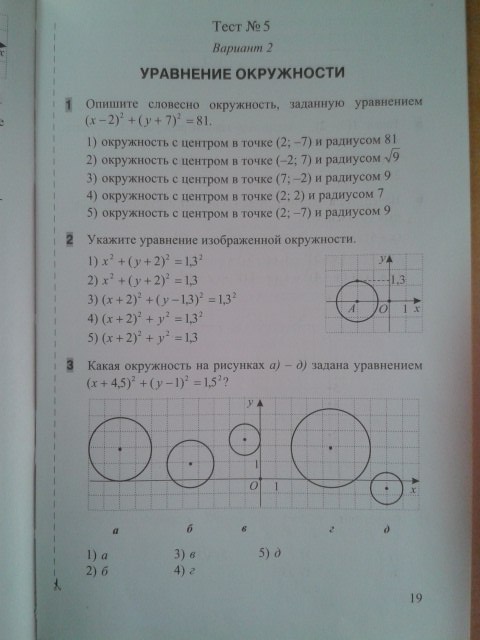 Тест № 5

Вариант 2

УРАВНЕНИЕ ОКРУЖНОСТИ

1 Опишите словесно окружность, заданную уравнением $(x-2)^2+(y+7)^2=81$.

1) окружность с центром в точке (2; –7) и радиусом 81
2) окружность с центром в точке (–2; 7) и радиусом $\sqrt{9}$
3) окружность с центром в точке (7; –2) и радиусом 9
4) окружность с центром в точке (2; 2) и радиусом 7
5) окружность с центром в точке (2; –7) и радиусом 9

2 Укажите уравнение изображенной окружности.

1) $x^2+(y+2)^2=1{,}3^2$
2) $x^2+(y+2)^2=1{,}3$
3) $(x+2)^2+(y-1{,}3)^2=1{,}3^2$
4) $(x+2)^2+y^2=1{,}3^2$
5) $(x+2)^2+y^2=1{,}3$

y
1,3
A
O
1
x

3 Какая окружность на рисунках а) – д) задана уравнением $(x+4{,}5)^2+(y-1)^2=1{,}5^2$?

y
1
O
1
x

а б в г д

1) а
2) б
3) в
4) г
5) д

19